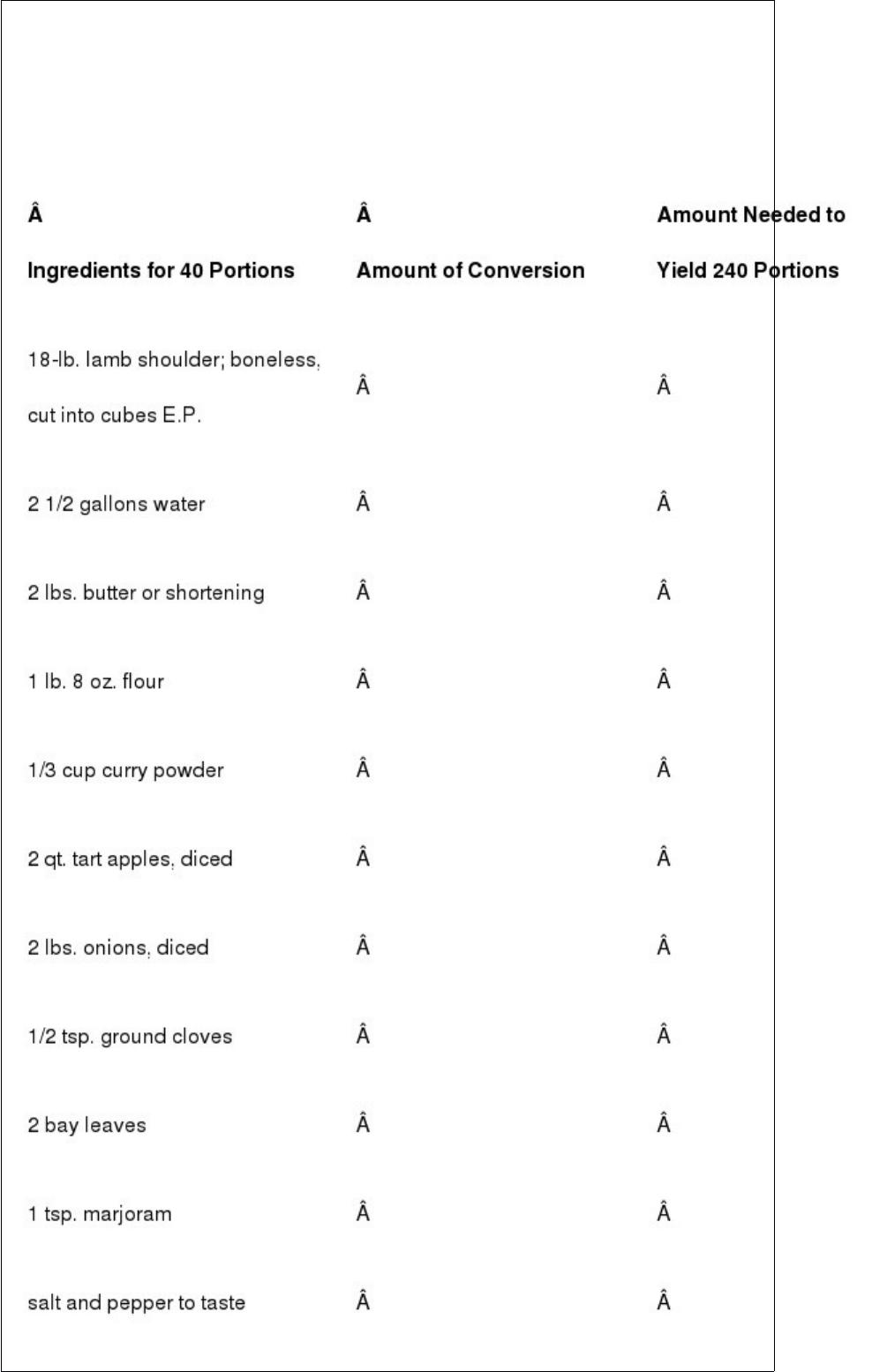 | Â Ingredients for 40 Portions | Â Amount of Conversion | Amount Needed to Yield 240 Portions |
|---|---|---|
| 18-lb. lamb shoulder; boneless, cut into cubes E.P. | Â | Â |
| 2 1/2 gallons water | Â | Â |
| 2 lbs. butter or shortening | Â | Â |
| 1 lb. 8 oz. flour | Â | Â |
| 1/3 cup curry powder | Â | Â |
| 2 qt. tart apples, diced | Â | Â |
| 2 lbs. onions, diced | Â | Â |
| 1/2 tsp. ground cloves | Â | Â |
| 2 bay leaves | Â | Â |
| 1 tsp. marjoram | Â | Â |
| salt and pepper to taste | Â | Â |